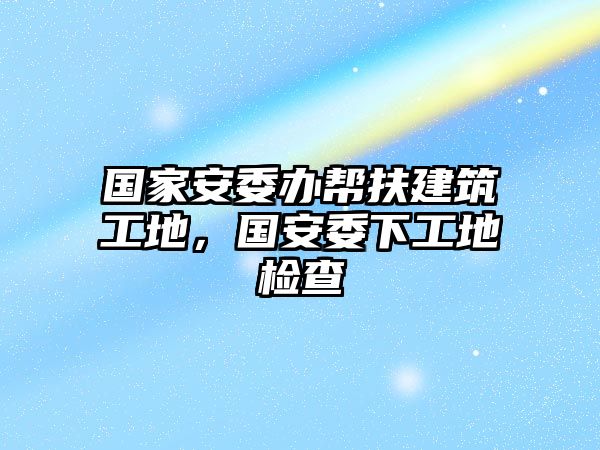 国家安委办帮扶建筑工地，国安委下工地检查